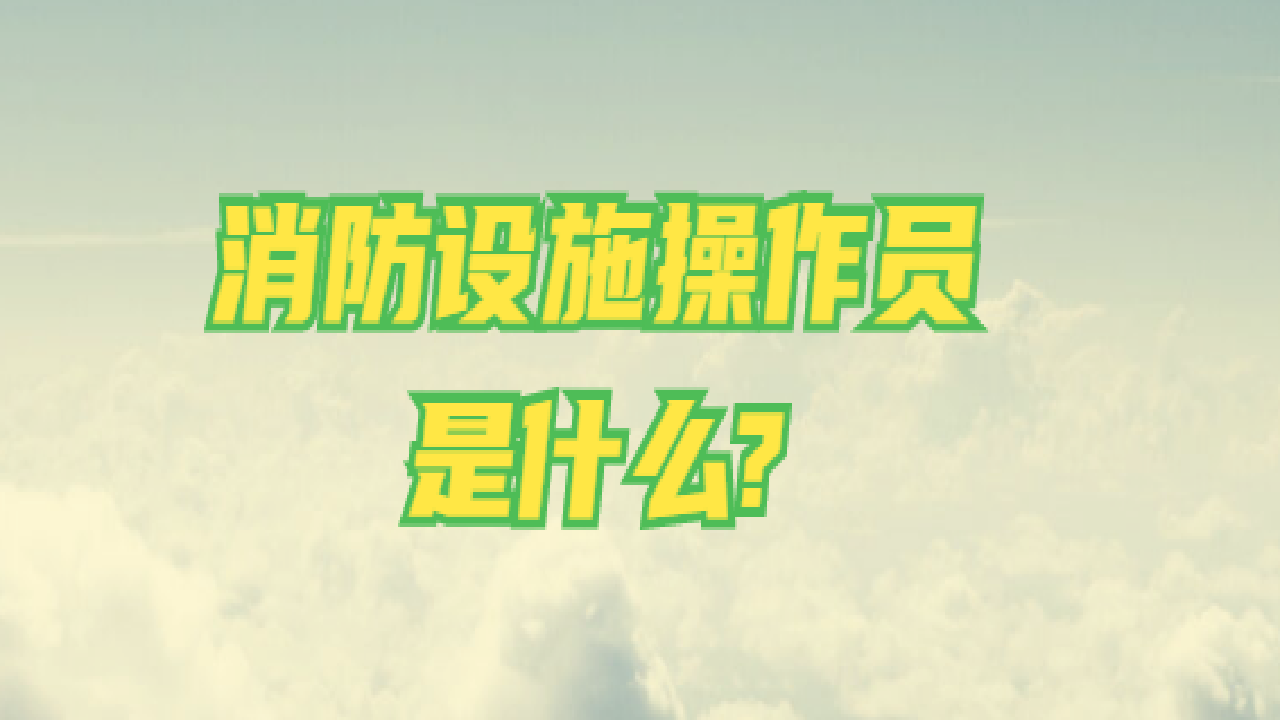 消防设施操作员
是什么?